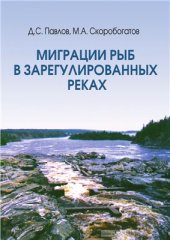 Д.С. Павлов, М.А. Скоробогатов

МИГРАЦИИ РЫБ В ЗАРЕГУЛИРОВАННЫХ РЕКАХ